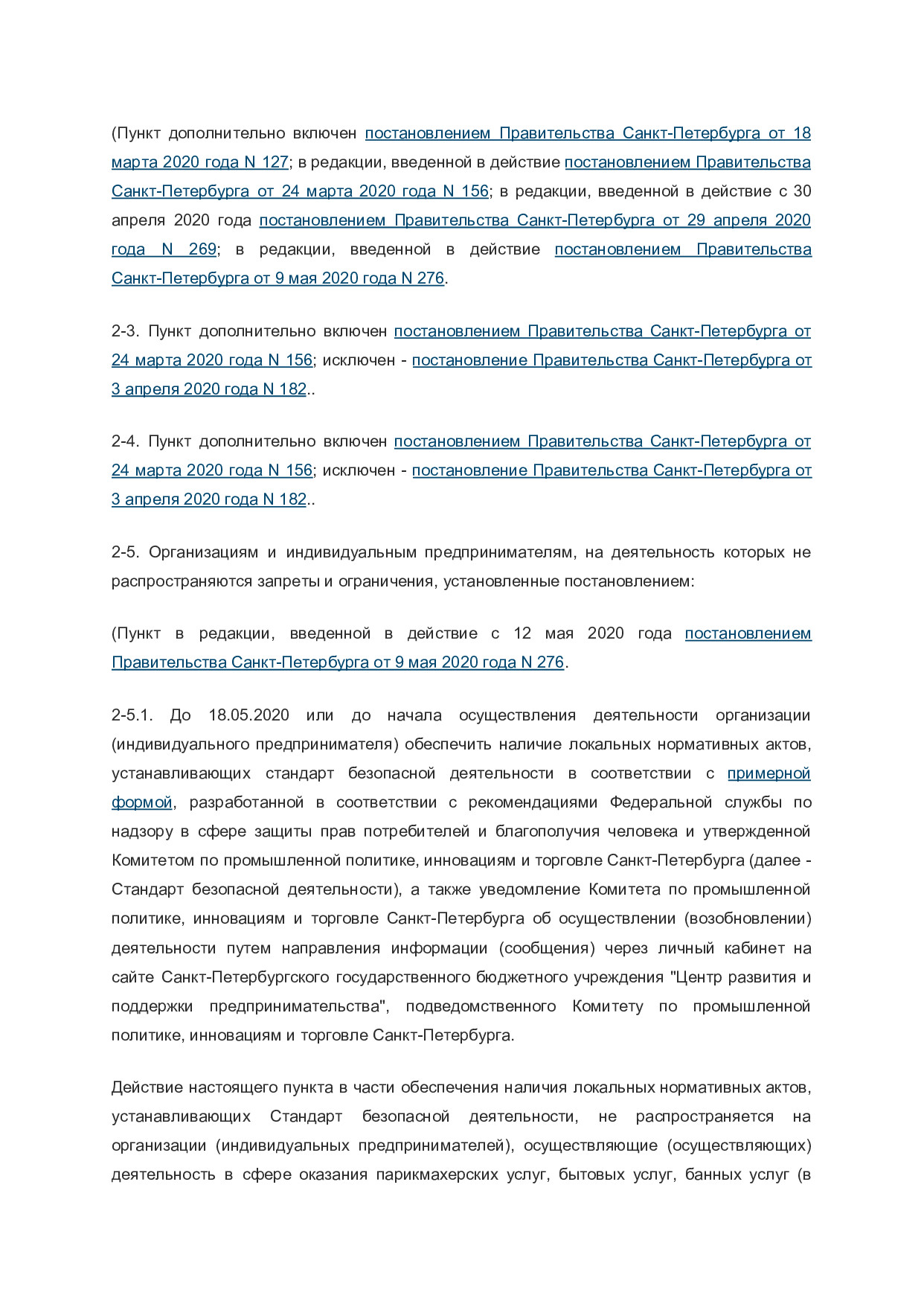 (Пункт дополнительно включен постановлением Правительства Санкт-Петербурга от 18 марта 2020 года N 127; в редакции, введенной в действие постановлением Правительства Санкт-Петербурга от 24 марта 2020 года N 156; в редакции, введенной в действие с 30 апреля 2020 года постановлением Правительства Санкт-Петербурга от 29 апреля 2020 года N 269; в редакции, введенной в действие постановлением Правительства Санкт-Петербурга от 9 мая 2020 года N 276.

2-3. Пункт дополнительно включен постановлением Правительства Санкт-Петербурга от 24 марта 2020 года N 156; исключен - постановление Правительства Санкт-Петербурга от 3 апреля 2020 года N 182..

2-4. Пункт дополнительно включен постановлением Правительства Санкт-Петербурга от 24 марта 2020 года N 156; исключен - постановление Правительства Санкт-Петербурга от 3 апреля 2020 года N 182..

2-5. Организациям и индивидуальным предпринимателям, на деятельность которых не распространяются запреты и ограничения, установленные постановлением:

(Пункт в редакции, введенной в действие с 12 мая 2020 года постановлением Правительства Санкт-Петербурга от 9 мая 2020 года N 276.

2-5.1. До 18.05.2020 или до начала осуществления деятельности организации (индивидуального предпринимателя) обеспечить наличие локальных нормативных актов, устанавливающих стандарт безопасной деятельности в соответствии с примерной формой, разработанной в соответствии с рекомендациями Федеральной службы по надзору в сфере защиты прав потребителей и благополучия человека и утвержденной Комитетом по промышленной политике, инновациям и торговле Санкт-Петербурга (далее - Стандарт безопасной деятельности), а также уведомление Комитета по промышленной политике, инновациям и торговле Санкт-Петербурга об осуществлении (возобновлении) деятельности путем направления информации (сообщения) через личный кабинет на сайте Санкт-Петербургского государственного бюджетного учреждения "Центр развития и поддержки предпринимательства", подведомственного Комитету по промышленной политике, инновациям и торговле Санкт-Петербурга.

Действие настоящего пункта в части обеспечения наличия локальных нормативных актов, устанавливающих Стандарт безопасной деятельности, не распространяется на организации (индивидуальных предпринимателей), осуществляющие (осуществляющих) деятельность в сфере оказания парикмахерских услуг, бытовых услуг, банных услуг (в